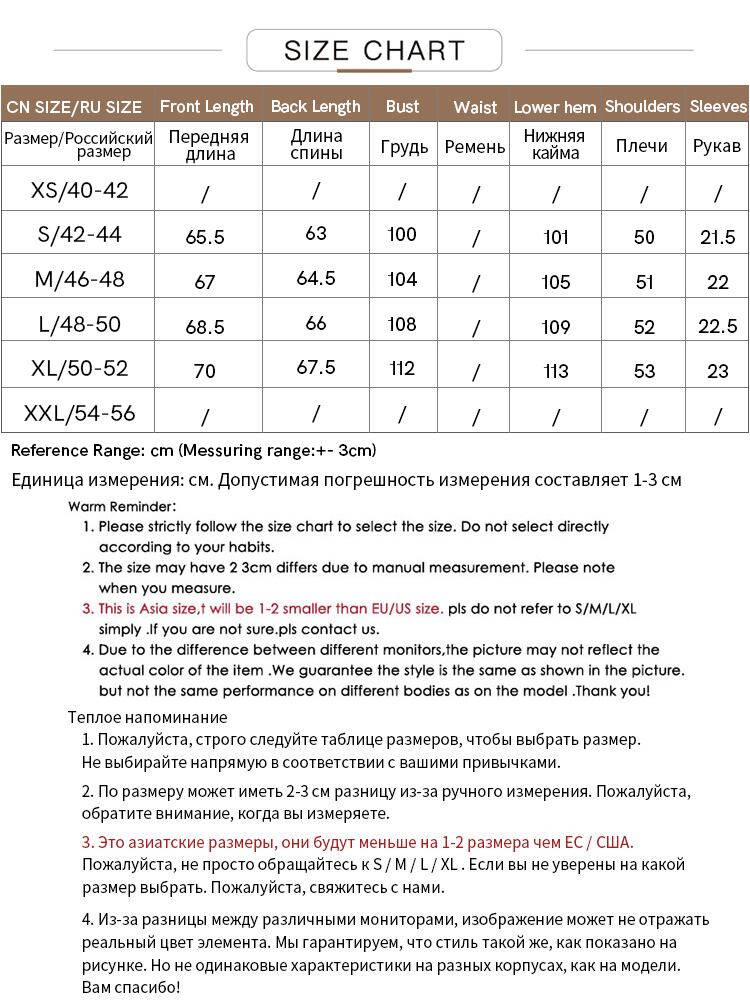 SIZE CHART

| CN SIZE/RU SIZE | Front Length | Back Length | Bust | Waist | Lower hem | Shoulders | Sleeves |
|---|---|---|---|---|---|---|---|
| Размер/Российский размер | Передняя длина | Длина спины | Грудь | Ремень | Нижняя кайма | Плечи | Рукав |
| XS/40-42 | / | / | / | / | / | / | / |
| S/42-44 | 65.5 | 63 | 100 | / | 101 | 50 | 21.5 |
| M/46-48 | 67 | 64.5 | 104 | / | 105 | 51 | 22 |
| L/48-50 | 68.5 | 66 | 108 | / | 109 | 52 | 22.5 |
| XL/50-52 | 70 | 67.5 | 112 | / | 113 | 53 | 23 |
| XXL/54-56 | / | / | / | / | / | / | / |

Reference Range: cm (Messuring range:+- 3cm)

Единица измерения: см. Допустимая погрешность измерения составляет 1-3 см

Warm Reminder:
1. Please strictly follow the size chart to select the size. Do not select directly according to your habits.
2. The size may have 2 3cm differs due to manual measurement. Please note when you measure.
3. This is Asia size,t will be 1-2 smaller than EU/US size. pls do not refer to S/M/L/XL simply .If you are not sure.pls contact us.
4. Due to the difference between different monitors,the picture may not reflect the actual color of the item .We guarantee the style is the same as shown in the picture. but not the same performance on different bodies as on the model .Thank you!

Теплое напоминание
1. Пожалуйста, строго следуйте таблице размеров, чтобы выбрать размер. Не выбирайте напрямую в соответствии с вашими привычками.
2. По размеру может иметь 2-3 см разницу из-за ручного измерения. Пожалуйста, обратите внимание, когда вы измеряете.
3. Это азиатские размеры, они будут меньше на 1-2 размера чем ЕС / США. Пожалуйста, не просто обращайтесь к S / M / L / XL . Если вы не уверены на какой размер выбрать. Пожалуйста, свяжитесь с нами.
4. Из-за разницы между различными мониторами, изображение может не отражать реальный цвет элемента. Мы гарантируем, что стиль такой же, как показано на рисунке. Но не одинаковые характеристики на разных корпусах, как на модели. Вам спасибо!